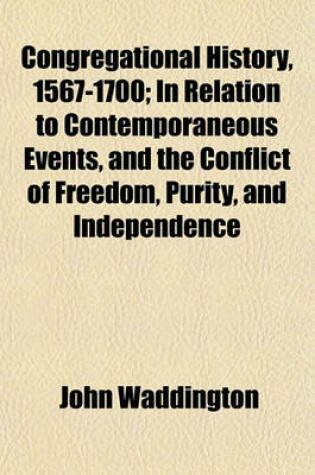 Congregational History, 1567-1700; In Relation to Contemporaneous Events, and the Conflict of Freedom, Purity, and Independence

John Waddington